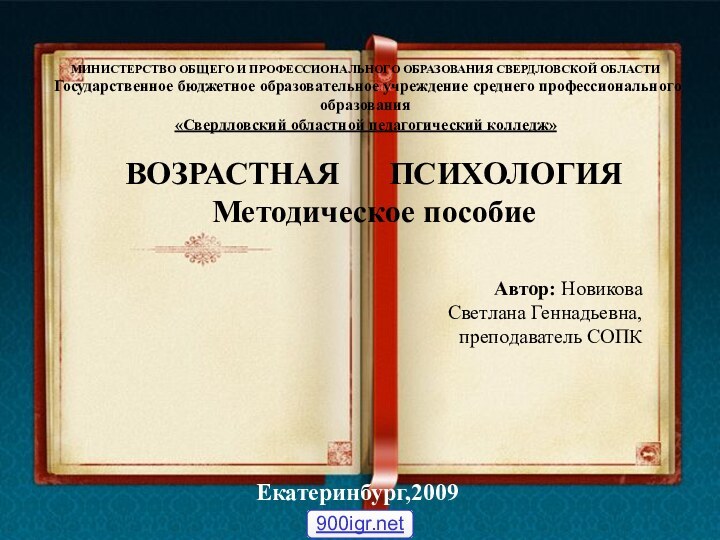 МИНИСТЕРСТВО ОБЩЕГО И ПРОФЕССИОНАЛЬНОГО ОБРАЗОВАНИЯ СВЕРДЛОВСКОЙ ОБЛАСТИ
Государственное бюджетное образовательное учреждение среднего профессионального образования
«Свердловский областной педагогический колледж»

ВОЗРАСТНАЯ ПСИХОЛОГИЯ
Методическое пособие

Автор: Новикова Светлана Геннадьевна, преподаватель СОПК

Екатеринбург,2009

900igr.net